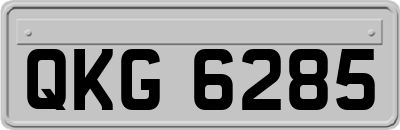 QKG 6285